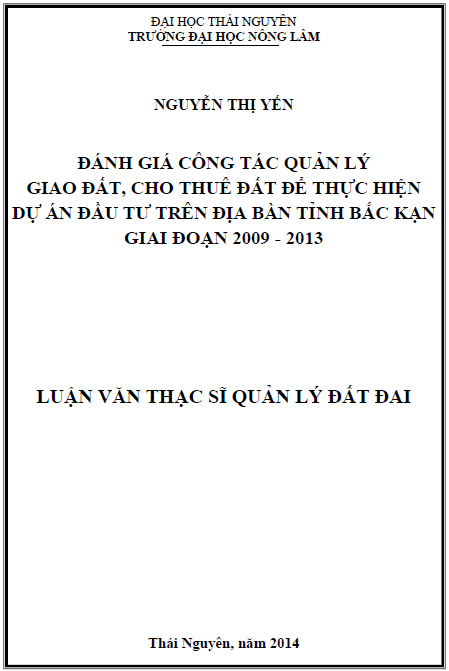 ĐẠI HỌC THÁI NGUYÊN
TRƯỜNG ĐẠI HỌC NÔNG LÂM

NGUYỄN THỊ YẾN

ĐÁNH GIÁ CÔNG TÁC QUẢN LÝ
GIAO ĐẤT, CHO THUÊ ĐẤT ĐỂ THỰC HIỆN
DỰ ÁN ĐẦU TƯ TRÊN ĐỊA BÀN TỈNH BẮC KẠN
GIAI ĐOẠN 2009 - 2013

LUẬN VĂN THẠC SĨ QUẢN LÝ ĐẤT ĐAI

Thái Nguyên, năm 2014